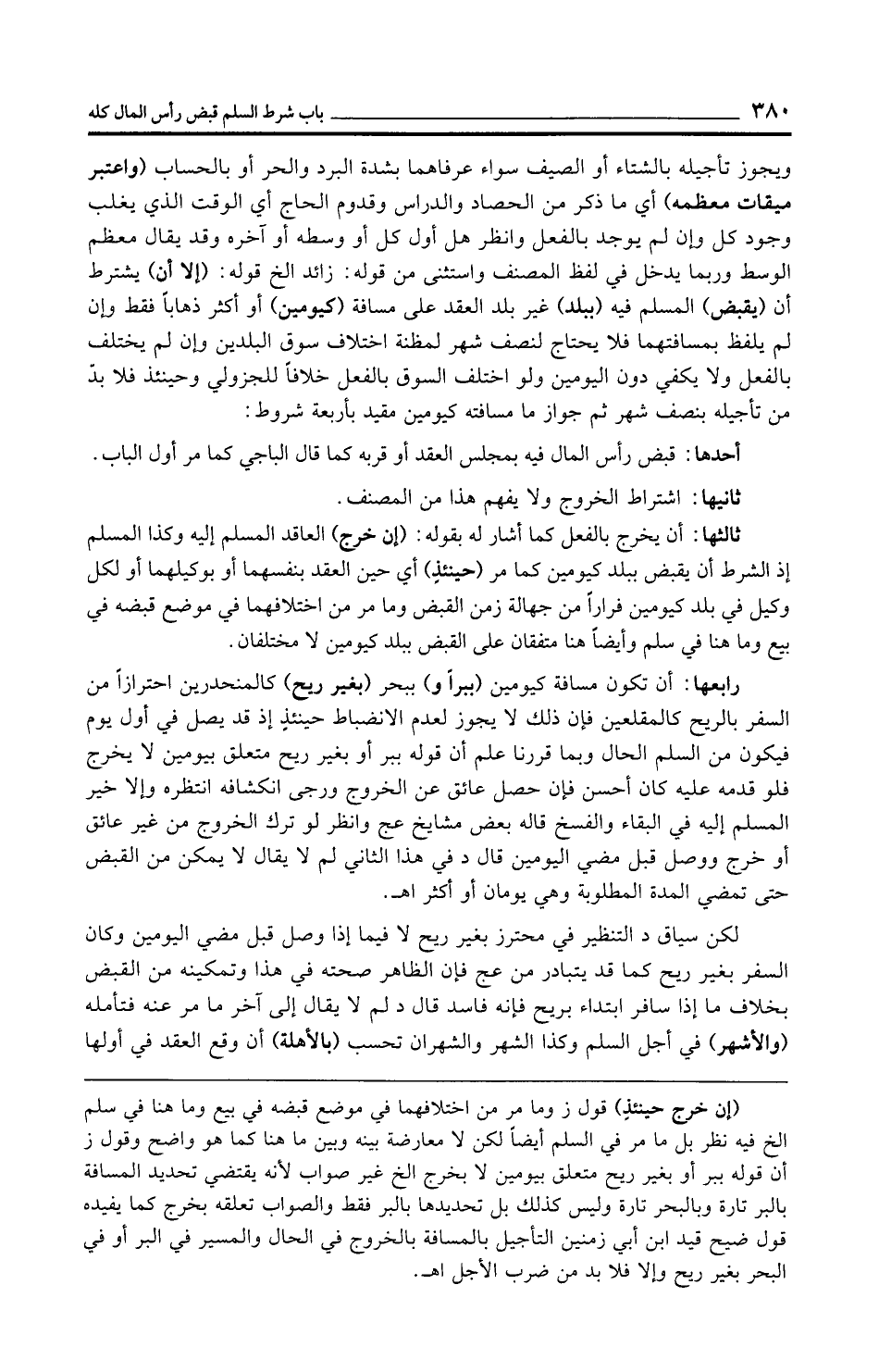 ٣٨٠ باب شرط السلم قبض رأس المال كله

ويجوز تأجيله بالشتاء أو الصيف سواء عرفاهما بشدة البرد والحر أو بالحساب (واعتبر ميقات معظمه) أي ما ذكر من الحصاد والدراس وقدوم الحاج أي الوقت الذي يغلب وجود كل وإن لم يوجد بالفعل وانظر هل أول كل أو وسطه أو آخره وقد يقال معظم الوسط وربما يدخل في لفظ المصنف واستثنى من قوله: زائد الخ قوله: (إلا أن) يشترط أن (يقبض) المسلم فيه (ببلد) غير بلد العقد على مسافة (كيومين) أو أكثر ذهاباً فقط وإن لم يلفظ بمسافتهما فلا يحتاج لنصف شهر لمظنة اختلاف سوق البلدين وإن لم يختلف بالفعل ولا يكفي دون اليومين ولو اختلف السوق بالفعل خلافاً للجزولي وحينئذ فلا بدّ من تأجيله بنصف شهر ثم جواز ما مسافته كيومين مقيد بأربعة شروط:

أحدها: قبض رأس المال فيه بمجلس العقد أو قربه كما قال الباجي كما مر أول الباب.

ثانيها: اشتراط الخروج ولا يفهم هذا من المصنف.

ثالثها: أن يخرج بالفعل كما أشار له بقوله: (إن خرج) العاقد المسلم إليه وكذا المسلم إذ الشرط أن يقبض ببلد كيومين كما مر (حينئذٍ) أي حين العقد بنفسهما أو بوكيلهما أو لكل وكيل في بلد كيومين فراراً من جهالة زمن القبض وما مر من اختلافهما في موضع قبضه في بيع وما هنا في سلم وأيضاً هنا متفقان على القبض ببلد كيومين لا مختلفان.

رابعها: أن تكون مسافة كيومين (ببراً و) ببحر (بغير ريح) كالمنحدرين احترازاً من السفر بالريح كالمقلعين فإن ذلك لا يجوز لعدم الانضباط حينئذٍ إذ قد يصل في أول يوم فيكون من السلم الحال وبما قررنا علم أن قوله ببر أو بغير ريح متعلق بيومين لا يخرج فلو قدمه عليه كان أحسن فإن حصل عائق عن الخروج ورجى انكشافه انتظره وإلا خير المسلم إليه في البقاء والفسخ قاله بعض مشايخ عج وانظر لو ترك الخروج من غير عائق أو خرج ووصل قبل مضي اليومين قال د في هذا الثاني لم لا يقال لا يمكن من القبض حتى تمضي المدة المطلوبة وهي يومان أو أكثر اهـ.

لكن سياق د التنظير في محترز بغير ريح لا فيما إذا وصل قبل مضي اليومين وكان السفر بغير ريح كما قد يتبادر من عج فإن الظاهر صحته في هذا وتمكينه من القبض بخلاف ما إذا سافر ابتداء بريح فإنه فاسد قال د لم لا يقال إلى آخر ما مر عنه فتأمله (والأشهر) في أجل السلم وكذا الشهر والشهران تحسب (بالأهلة) أن وقع العقد في أولها

(إن خرج حينئذٍ) قول ز وما مر من اختلافهما في موضع قبضه في بيع وما هنا في سلم الخ فيه نظر بل ما مر في السلم أيضاً لكن لا معارضة بينه وبين ما هنا كما هو واضح وقول ز أن قوله ببر أو بغير ريح متعلق بيومين لا بخرج الخ غير صواب لأنه يقتضي تحديد المسافة بالبر تارة وبالبحر تارة وليس كذلك بل تحديدها بالبر فقط والصواب تعلقه بخرج كما يفيده قول ضيح قيد ابن أبي زمنين التأجيل بالمسافة بالخروج في الحال والمسير في البر أو في البحر بغير ريح وإلا فلا بد من ضرب الأجل اهـ.